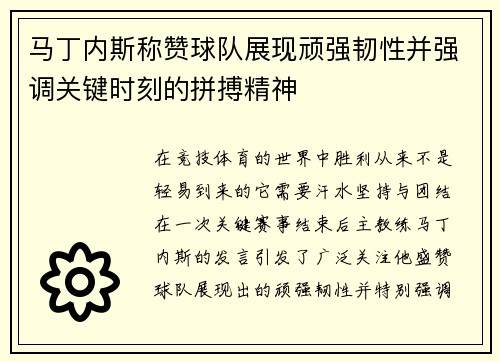 马丁内斯称赞球队展现顽强韧性并强调关键时刻的拼搏精神

在竞技体育的世界中胜利从来不是轻易到来的它需要汗水坚持与团结在一次关键赛事结束后主教练马丁内斯的发言引发了广泛关注他盛赞球队展现出的顽强韧性并特别强调